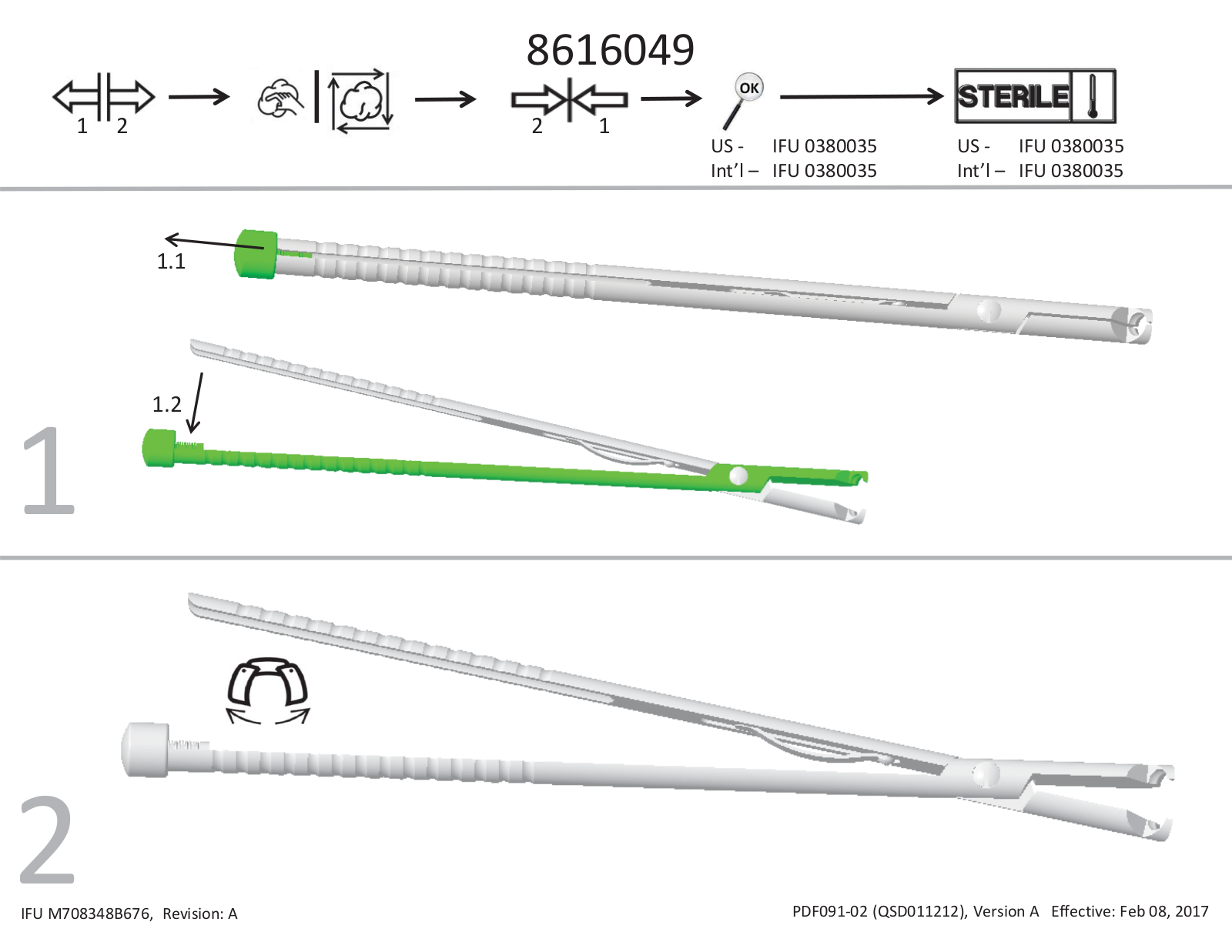 8616049

1 2

2 1

OK

STERILE

US - IFU 0380035
Int'l – IFU 0380035

US - IFU 0380035
Int'l – IFU 0380035

1.1

1.2

1

2

IFU M708348B676, Revision: A

PDF091-02 (QSD011212), Version A Effective: Feb 08, 2017